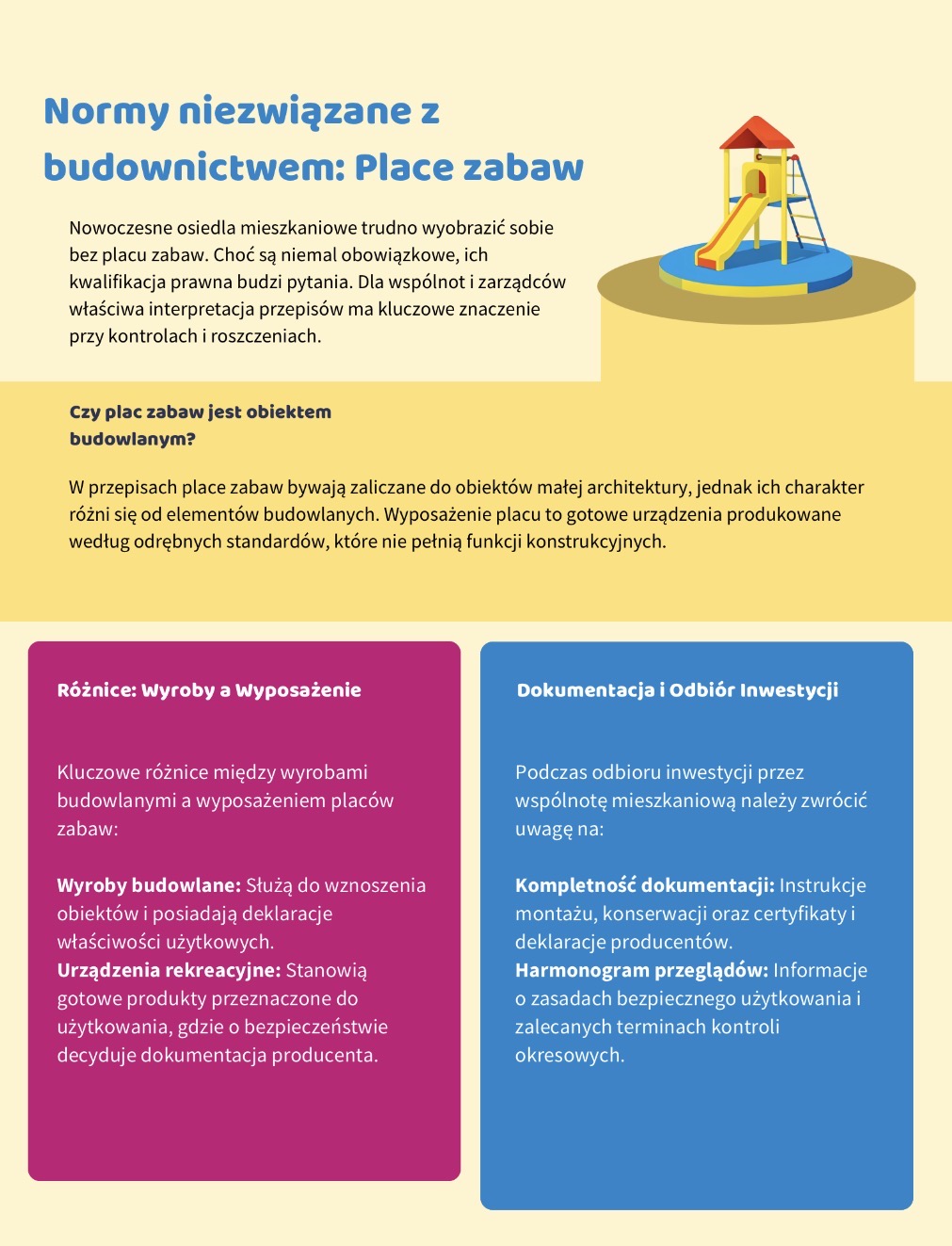 Normy niezwiązane z budownictwem: Place zabaw

Nowoczesne osiedla mieszkaniowe trudno wyobrazić sobie bez placu zabaw. Choć są niemal obowiązkowe, ich kwalifikacja prawna budzi pytania. Dla wspólnot i zarządców właściwa interpretacja przepisów ma kluczowe znaczenie przy kontrolach i roszczeniach.

Czy plac zabaw jest obiektem budowlanym?

W przepisach place zabaw bywają zaliczane do obiektów małej architektury, jednak ich charakter różni się od elementów budowlanych. Wyposażenie placu to gotowe urządzenia produkowane według odrębnych standardów, które nie pełnią funkcji konstrukcyjnych.

Różnice: Wyroby a Wyposażenie

Kluczowe różnice między wyrobami budowlanymi a wyposażeniem placów zabaw:

Wyroby budowlane: Służą do wznoszenia obiektów i posiadają deklaracje właściwości użytkowych.
Urządzenia rekreacyjne: Stanowią gotowe produkty przeznaczone do użytkowania, gdzie o bezpieczeństwie decyduje dokumentacja producenta.

Dokumentacja i Odbiór Inwestycji

Podczas odbioru inwestycji przez wspólnotę mieszkaniową należy zwrócić uwagę na:

Kompletność dokumentacji: Instrukcje montażu, konserwacji oraz certyfikaty i deklaracje producentów.
Harmonogram przeglądów: Informacje o zasadach bezpiecznego użytkowania i zalecanych terminach kontroli okresowych.